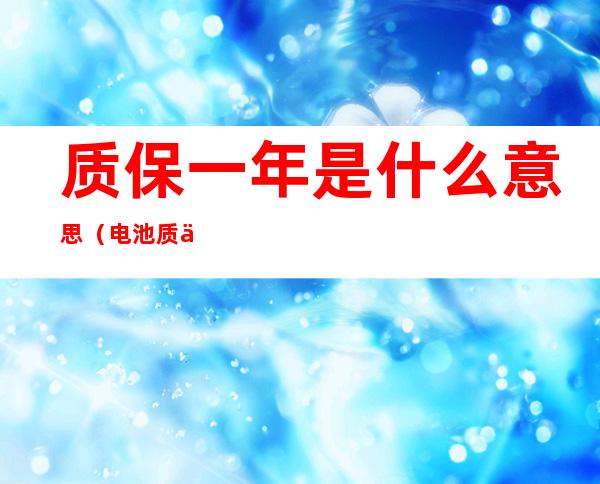 质保一年是什么意思（电池质ä